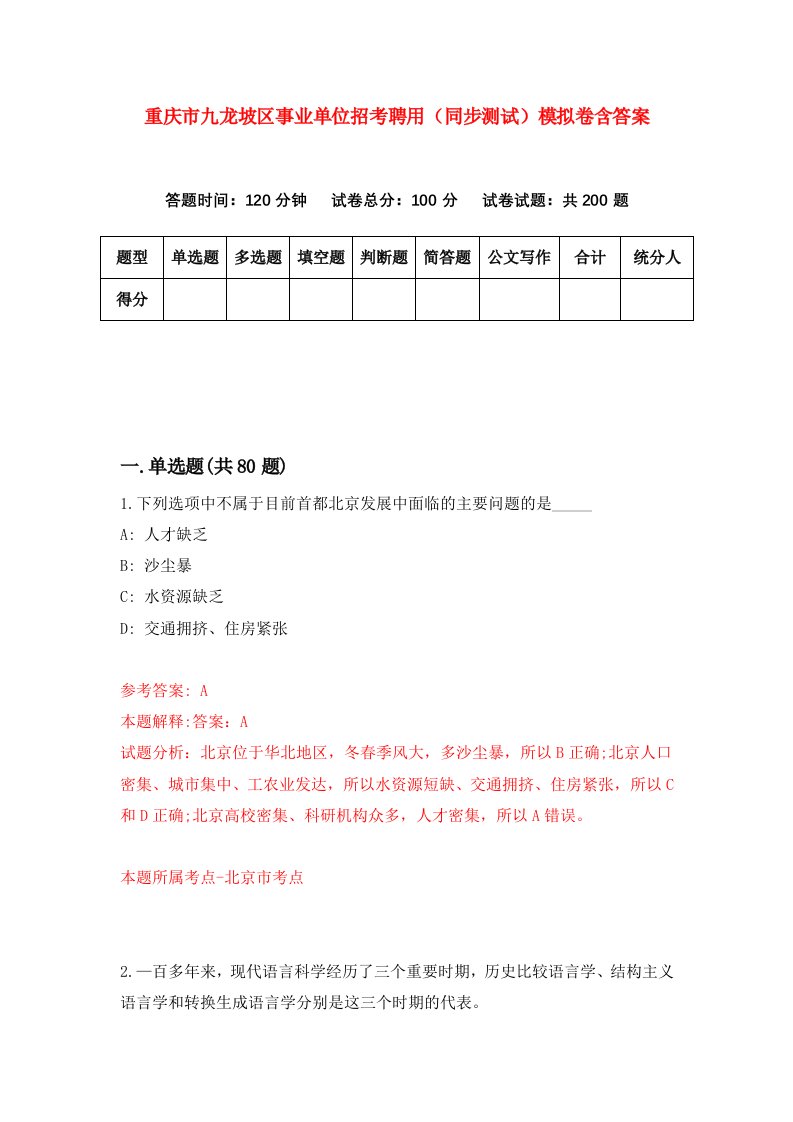 重庆市九龙坡区事业单位招考聘用（同步测试）模拟卷含答案

答题时间：120 分钟　试卷总分：100 分　试卷试题：共 200 题

| 题型 | 单选题 | 多选题 | 填空题 | 判断题 | 简答题 | 公文写作 | 合计 | 统分人 |
|---|---|---|---|---|---|---|---|---|
| 得分 | | | | | | | | |

一.单选题(共 80 题)

1.下列选项中不属于目前首都北京发展中面临的主要问题的是_____

A: 人才缺乏

B: 沙尘暴

C: 水资源缺乏

D: 交通拥挤、住房紧张

参考答案: A

本题解释:答案：A

试题分析：北京位于华北地区，冬春季风大，多沙尘暴，所以 B 正确;北京人口密集、城市集中、工农业发达，所以水资源短缺、交通拥挤、住房紧张，所以 C 和 D 正确;北京高校密集、科研机构众多，人才密集，所以 A 错误。

本题所属考点-北京市考点

2.一百多年来，现代语言科学经历了三个重要时期，历史比较语言学、结构主义语言学和转换生成语言学分别是这三个时期的代表。